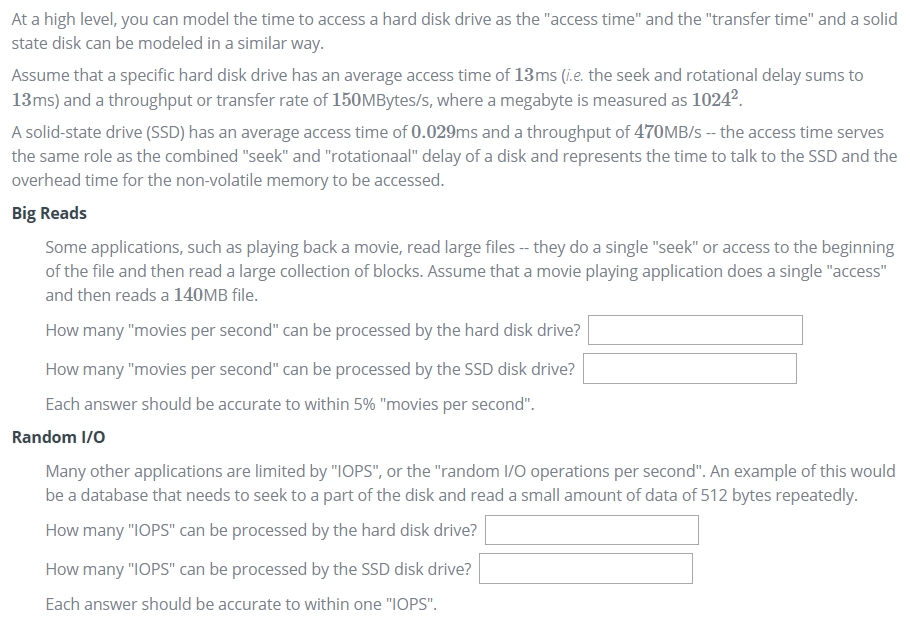 At a high level, you can model the time to access a hard disk drive as the "access time" and the "transfer time" and a solid state disk can be modeled in a similar way.

Assume that a specific hard disk drive has an average access time of $13$ms (i.e. the seek and rotational delay sums to $13$ms) and a throughput or transfer rate of $150$MBytes/s, where a megabyte is measured as $1024^2$.

A solid-state drive (SSD) has an average access time of $0.029$ms and a throughput of $470$MB/s -- the access time serves the same role as the combined "seek" and "rotationaal" delay of a disk and represents the time to talk to the SSD and the overhead time for the non-volatile memory to be accessed.

Big Reads

Some applications, such as playing back a movie, read large files -- they do a single "seek" or access to the beginning of the file and then read a large collection of blocks. Assume that a movie playing application does a single "access" and then reads a $140$MB file.

How many "movies per second" can be processed by the hard disk drive?

How many "movies per second" can be processed by the SSD disk drive?

Each answer should be accurate to within 5% "movies per second".

Random I/O

Many other applications are limited by "IOPS", or the "random I/O operations per second". An example of this would be a database that needs to seek to a part of the disk and read a small amount of data of 512 bytes repeatedly.

How many "IOPS" can be processed by the hard disk drive?

How many "IOPS" can be processed by the SSD disk drive?

Each answer should be accurate to within one "IOPS".